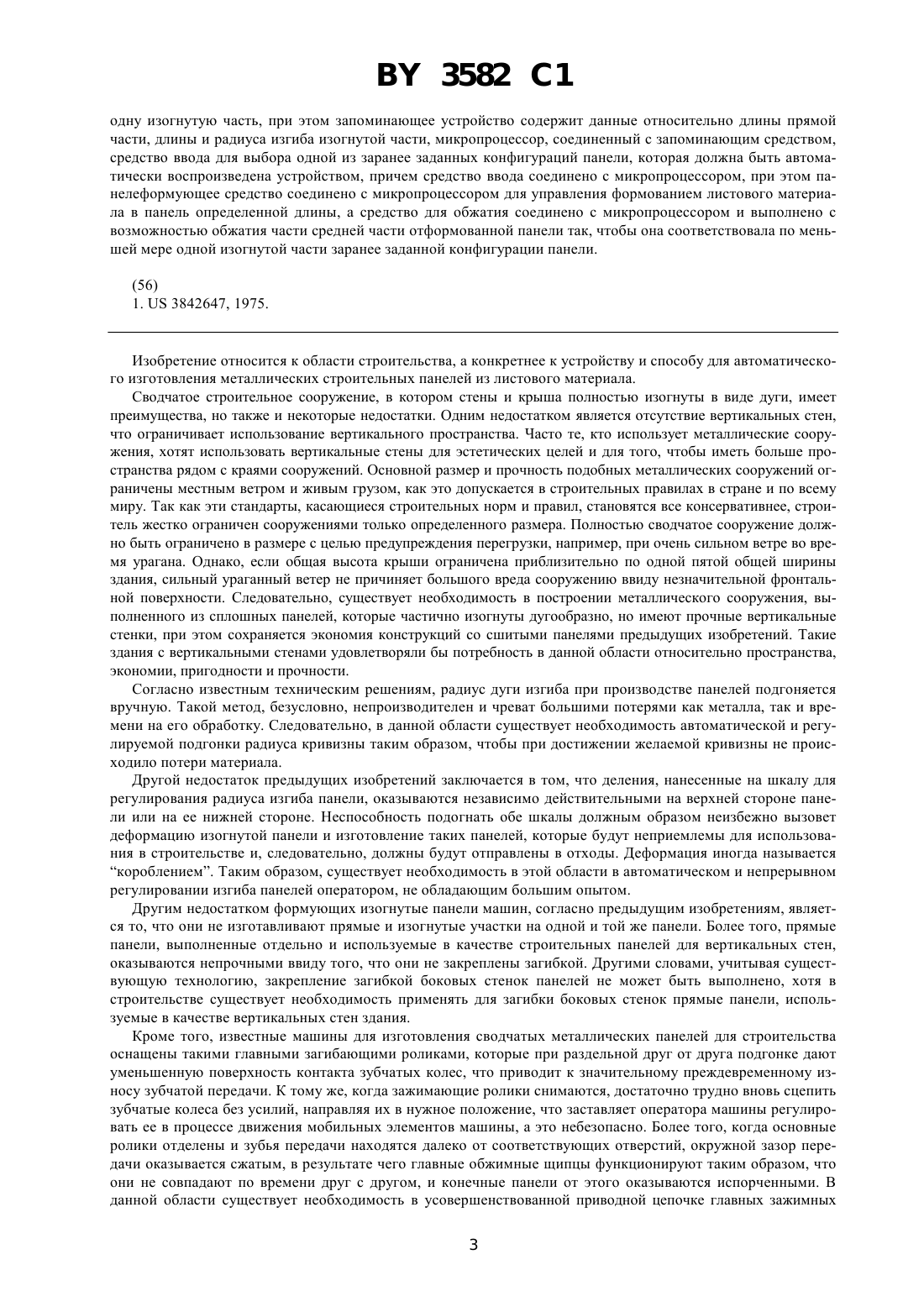 BY 3582 C1

одну изогнутую часть, при этом запоминающее устройство содержит данные относительно длины прямой части, длины и радиуса изгиба изогнутой части, микропроцессор, соединенный с запоминающим средством, средство ввода для выбора одной из заранее заданных конфигураций панели, которая должна быть автоматически воспроизведена устройством, причем средство ввода соединено с микропроцессором, при этом панелеформующее средство соединено с микропроцессором для управления формованием листового материала в панель определенной длины, а средство для обжатия соединено с микропроцессором и выполнено с возможностью обжатия части средней части отформованной панели так, чтобы она соответствовала по меньшей мере одной изогнутой части заранее заданной конфигурации панели.

(56)
1. US 3842647, 1975.

Изобретение относится к области строительства, а конкретнее к устройству и способу для автоматического изготовления металлических строительных панелей из листового материала.

Сводчатое строительное сооружение, в котором стены и крыша полностью изогнуты в виде дуги, имеет преимущества, но также и некоторые недостатки. Одним недостатком является отсутствие вертикальных стен, что ограничивает использование вертикального пространства. Часто те, кто использует металлические сооружения, хотят использовать вертикальные стены для эстетических целей и для того, чтобы иметь больше пространства рядом с краями сооружений. Основной размер и прочность подобных металлических сооружений ограничены местным ветром и живым грузом, как это допускается в строительных правилах в стране и по всему миру. Так как эти стандарты, касающиеся строительных норм и правил, становятся все консервативнее, строитель жестко ограничен сооружениями только определенного размера. Полностью сводчатое сооружение должно быть ограничено в размере с целью предупреждения перегрузки, например, при очень сильном ветре во время урагана. Однако, если общая высота крыши ограничена приблизительно по одной пятой общей ширины здания, сильный ураганный ветер не причиняет большого вреда сооружению ввиду незначительной фронтальной поверхности. Следовательно, существует необходимость в построении металлического сооружения, выполненного из сплошных панелей, которые частично изогнуты дугообразно, но имеют прочные вертикальные стенки, при этом сохраняется экономия конструкций со сшитыми панелями предыдущих изобретений. Такие здания с вертикальными стенами удовлетворяли бы потребность в данной области относительно пространства, экономии, пригодности и прочности.

Согласно известным техническим решениям, радиус дуги изгиба при производстве панелей подгоняется вручную. Такой метод, безусловно, непроизводителен и чреват большими потерями как металла, так и времени на его обработку. Следовательно, в данной области существует необходимость автоматической и регулируемой подгонки радиуса кривизны таким образом, чтобы при достижении желаемой кривизны не происходило потери материала.

Другой недостаток предыдущих изобретений заключается в том, что деления, нанесенные на шкалу для регулирования радиуса изгиба панели, оказываются независимо действительными на верхней стороне панели или на ее нижней стороне. Неспособность подогнать обе шкалы должным образом неизбежно вызовет деформацию изогнутой панели и изготовление таких панелей, которые будут неприемлемы для использования в строительстве и, следовательно, должны будут отправлены в отходы. Деформация иногда называется “короблением”. Таким образом, существует необходимость в этой области в автоматическом и непрерывном регулировании изгиба панелей оператором, не обладающим большим опытом.

Другим недостатком формующих изогнутые панели машин, согласно предыдущим изобретениям, является то, что они не изготавливают прямые и изогнутые участки на одной и той же панели. Более того, прямые панели, выполненные отдельно и используемые в качестве строительных панелей для вертикальных стен, оказываются непрочными ввиду того, что они не закреплены загибкой. Другими словами, учитывая существующую технологию, закрепление загибкой боковых стенок панелей не может быть выполнено, хотя в строительстве существует необходимость применять для загибки боковых стенок прямые панели, используемые в качестве вертикальных стен здания.

Кроме того, известные машины для изготовления сводчатых металлических панелей для строительства оснащены такими главными загибающими роликами, которые при раздельной друг от друга подгонке дают уменьшенную поверхность контакта зубчатых колес, что приводит к значительному преждевременному износу зубчатой передачи. К тому же, когда зажимающие ролики снимаются, достаточно трудно вновь сцепить зубчатые колеса без усилий, направляя их в нужное положение, что заставляет оператора машины регулировать ее в процессе движения мобильных элементов машины, а это небезопасно. Более того, когда основные ролики отделены и зубья передачи находятся далеко от соответствующих отверстий, окружной зазор передачи оказывается сжатым, в результате чего главные обжимные щипцы функционируют таким образом, что они не совпадают по времени друг с другом, и конечные панели от этого оказываются испорченными. В данной области существует необходимость в усовершенствованной приводной цепочке главных зажимных

3